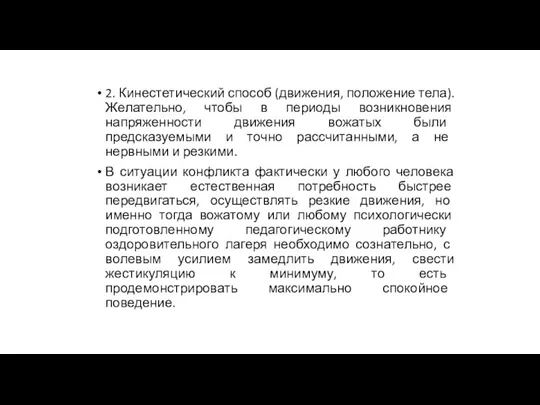 • 2. Кинестетический способ (движения, положение тела). Желательно, чтобы в периоды возникновения напряженности движения вожатых были предсказуемыми и точно рассчитанными, а не нервными и резкими.

• В ситуации конфликта фактически у любого человека возникает естественная потребность быстрее передвигаться, осуществлять резкие движения, но именно тогда вожатому или любому психологически подготовленному педагогическому работнику оздоровительного лагеря необходимо сознательно, с волевым усилием замедлить движения, свести жестикуляцию к минимуму, то есть продемонстрировать максимально спокойное поведение.